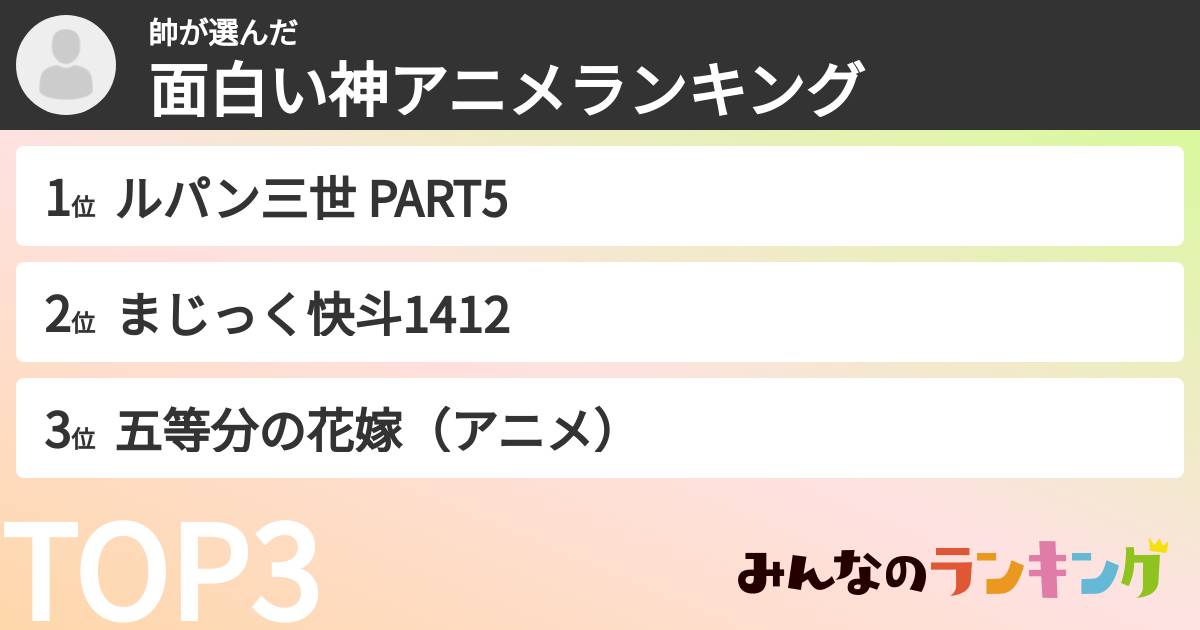 帥が選んだ
面白い神アニメランキング

1位 ルパン三世 PART5

2位 まじっく快斗1412

3位 五等分の花嫁（アニメ）

TOP3

みんなのランキング